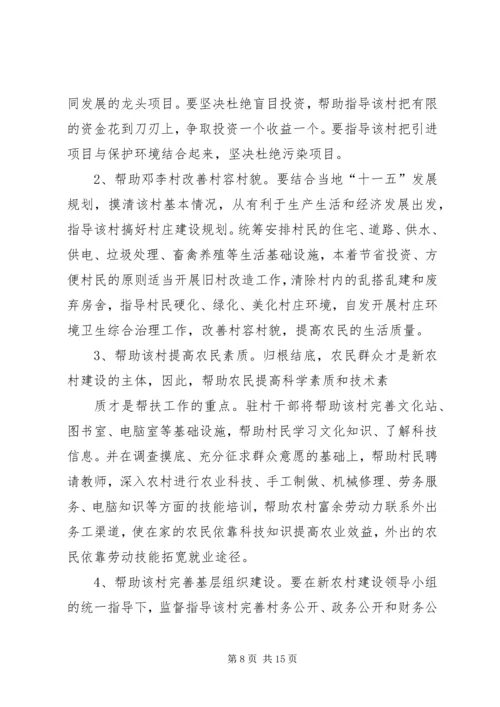 同发展的龙头项目。要坚决杜绝盲目投资，帮助指导该村把有限的资金花到刀刃上，争取投资一个收益一个。要指导该村把引进项目与保护环境结合起来，坚决杜绝污染项目。

2、帮助邓李村改善村容村貌。要结合当地“十一五”发展规划，摸清该村基本情况，从有利于生产生活和经济发展出发，指导该村搞好村庄建设规划。统筹安排村民的住宅、道路、供水、供电、垃圾处理、畜禽养殖等生活基础设施，本着节省投资、方便村民的原则适当开展旧村改造工作，清除村内的乱搭乱建和废弃房舍，指导村民硬化、绿化、美化村庄环境，自发开展村庄环境卫生综合治理工作，改善村容村貌，提高农民的生活质量。

3、帮助该村提高农民素质。归根结底，农民群众才是新农村建设的主体，因此，帮助农民提高科学素质和技术素

质才是帮扶工作的重点。驻村干部将帮助该村完善文化站、图书室、电脑室等基础设施，帮助村民学习文化知识、了解科技信息。并在调查摸底、充分征求群众意愿的基础上，帮助村民聘请教师，深入农村进行农业科技、手工制做、机械修理、劳务服务、电脑知识等方面的技能培训，帮助农村富余劳动力联系外出务工渠道，使在家的农民依靠科技知识提高农业效益，外出的农民依靠劳动技能拓宽就业途径。

4、帮助该村完善基层组织建设。要在新农村建设领导小组的统一指导下，监督指导该村完善村务公开、政务公开和财务公

第 8 页 共 15 页